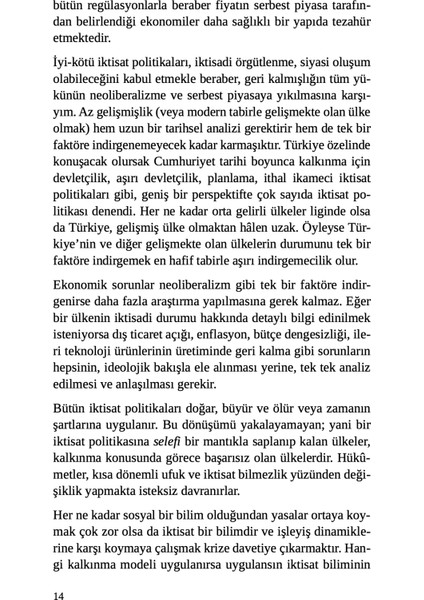 bütün regülasyonlarla beraber fiyatın serbest piyasa tarafından belirlendiği ekonomiler daha sağlıklı bir yapıda tezahür etmektedir.

İyi-kötü iktisat politikaları, iktisadi örgütlenme, siyasi oluşum olabileceğini kabul etmekle beraber, geri kalmışlığın tüm yükünün neoliberalizme ve serbest piyasaya yıkılmasına karşıyım. Az gelişmişlik (veya modern tabirle gelişmekte olan ülke olmak) hem uzun bir tarihsel analizi gerektirir hem de tek bir faktöre indirgenemeyecek kadar karmaşıktır. Türkiye özelinde konuşacak olursak Cumhuriyet tarihi boyunca kalkınma için devletçilik, aşırı devletçilik, planlama, ithal ikameci iktisat politikaları gibi, geniş bir perspektifte çok sayıda iktisat politikası denendi. Her ne kadar orta gelirli ülkeler liginde olsa da Türkiye, gelişmiş ülke olmaktan hâlen uzak. Öyleyse Türkiye'nin ve diğer gelişmekte olan ülkelerin durumunu tek bir faktöre indirgemek en hafif tabirle aşırı indirgemecilik olur.

Ekonomik sorunlar neoliberalizm gibi tek bir faktöre indirgenirse daha fazla araştırma yapılmasına gerek kalmaz. Eğer bir ülkenin iktisadi durumu hakkında detaylı bilgi edinilmek isteniyorsa dış ticaret açığı, enflasyon, bütçe dengesizliği, ileri teknoloji ürünlerinin üretiminde geri kalma gibi sorunların hepsinin, ideolojik bakışla ele alınması yerine, tek tek analiz edilmesi ve anlaşılması gerekir.

Bütün iktisat politikaları doğar, büyür ve ölür veya zamanın şartlarına uygulanır. Bu dönüşümü yakalayamayan; yani bir iktisat politikasına selefi bir mantıkla saplanıp kalan ülkeler, kalkınma konusunda görece başarısız olan ülkelerdir. Hükûmetler, kısa dönemli ufuk ve iktisat bilmezlik yüzünden değişiklik yapmakta isteksiz davranırlar.

Her ne kadar sosyal bir bilim olduğundan yasalar ortaya koymak çok zor olsa da iktisat bir bilimdir ve işleyiş dinamiklerine karşı koymaya çalışmak krize davetiye çıkarmaktır. Hangi kalkınma modeli uygulanırsa uygulansın iktisat biliminin

14